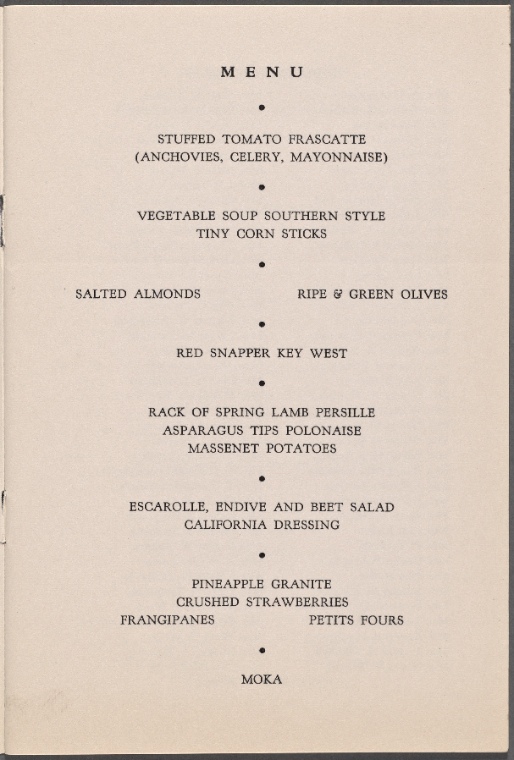 MENU

•

STUFFED TOMATO FRASCATTE
(ANCHOVIES, CELERY, MAYONNAISE)

•

VEGETABLE SOUP SOUTHERN STYLE
TINY CORN STICKS

•

SALTED ALMONDS RIPE & GREEN OLIVES

•

RED SNAPPER KEY WEST

•

RACK OF SPRING LAMB PERSILLE
ASPARAGUS TIPS POLONAISE
MASSENET POTATOES

•

ESCAROLLE, ENDIVE AND BEET SALAD
CALIFORNIA DRESSING

•

PINEAPPLE GRANITE
CRUSHED STRAWBERRIES
FRANGIPANES PETITS FOURS

•

MOKA